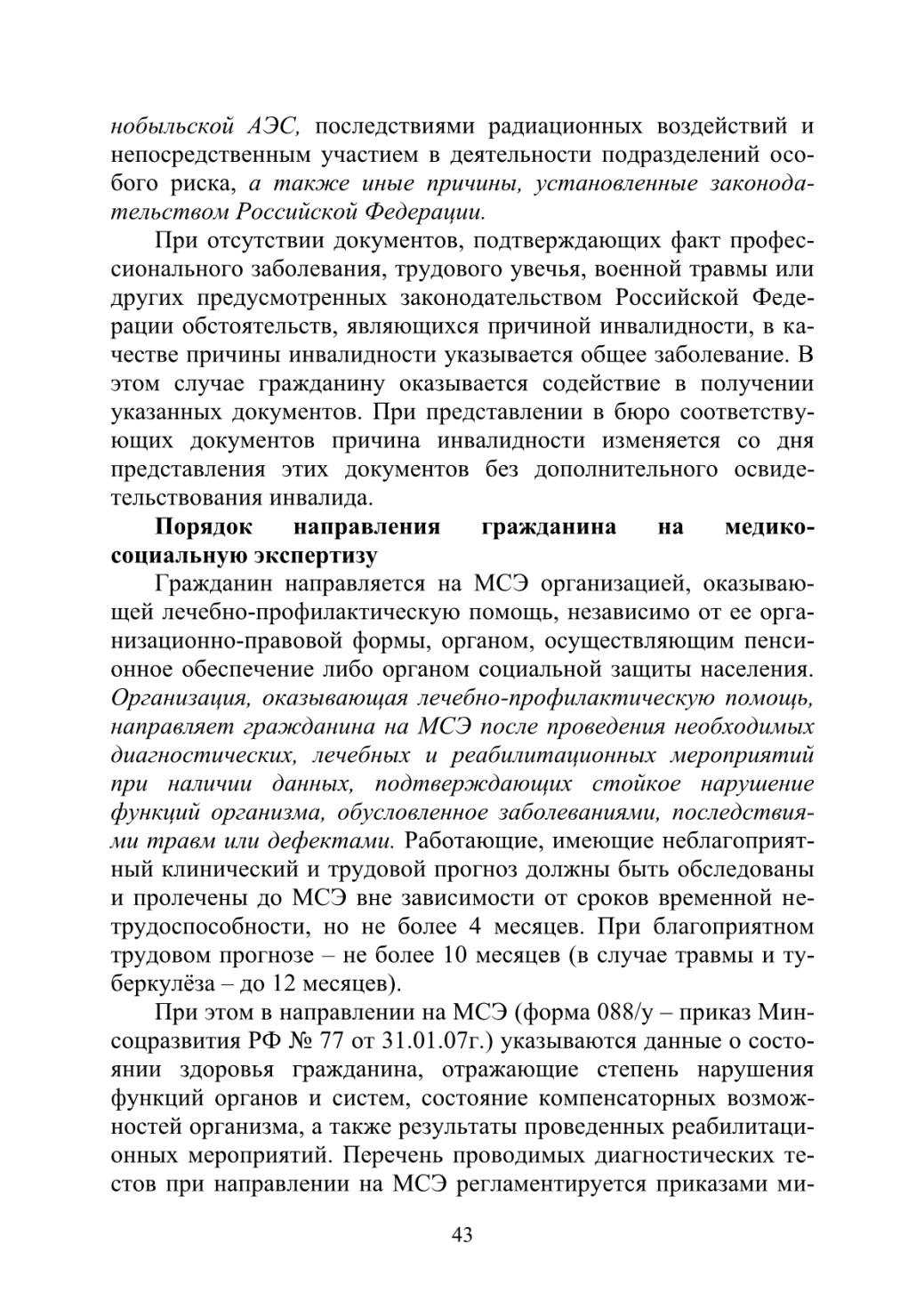 нобыльской АЭС, последствиями радиационных воздействий и непосредственным участием в деятельности подразделений особого риска, а также иные причины, установленные законодательством Российской Федерации.

При отсутствии документов, подтверждающих факт профессионального заболевания, трудового увечья, военной травмы или других предусмотренных законодательством Российской Федерации обстоятельств, являющихся причиной инвалидности, в качестве причины инвалидности указывается общее заболевание. В этом случае гражданину оказывается содействие в получении указанных документов. При представлении в бюро соответствующих документов причина инвалидности изменяется со дня представления этих документов без дополнительного освидетельствования инвалида.

Порядок направления гражданина на медико-социальную экспертизу

Гражданин направляется на МСЭ организацией, оказывающей лечебно-профилактическую помощь, независимо от ее организационно-правовой формы, органом, осуществляющим пенсионное обеспечение либо органом социальной защиты населения. Организация, оказывающая лечебно-профилактическую помощь, направляет гражданина на МСЭ после проведения необходимых диагностических, лечебных и реабилитационных мероприятий при наличии данных, подтверждающих стойкое нарушение функций организма, обусловленное заболеваниями, последствиями травм или дефектами. Работающие, имеющие неблагоприятный клинический и трудовой прогноз должны быть обследованы и пролечены до МСЭ вне зависимости от сроков временной нетрудоспособности, но не более 4 месяцев. При благоприятном трудовом прогнозе – не более 10 месяцев (в случае травмы и туберкулёза – до 12 месяцев).

При этом в направлении на МСЭ (форма 088/у – приказ Минсоцразвития РФ № 77 от 31.01.07г.) указываются данные о состоянии здоровья гражданина, отражающие степень нарушения функций органов и систем, состояние компенсаторных возможностей организма, а также результаты проведенных реабилитационных мероприятий. Перечень проводимых диагностических тестов при направлении на МСЭ регламентируется приказами ми-

43